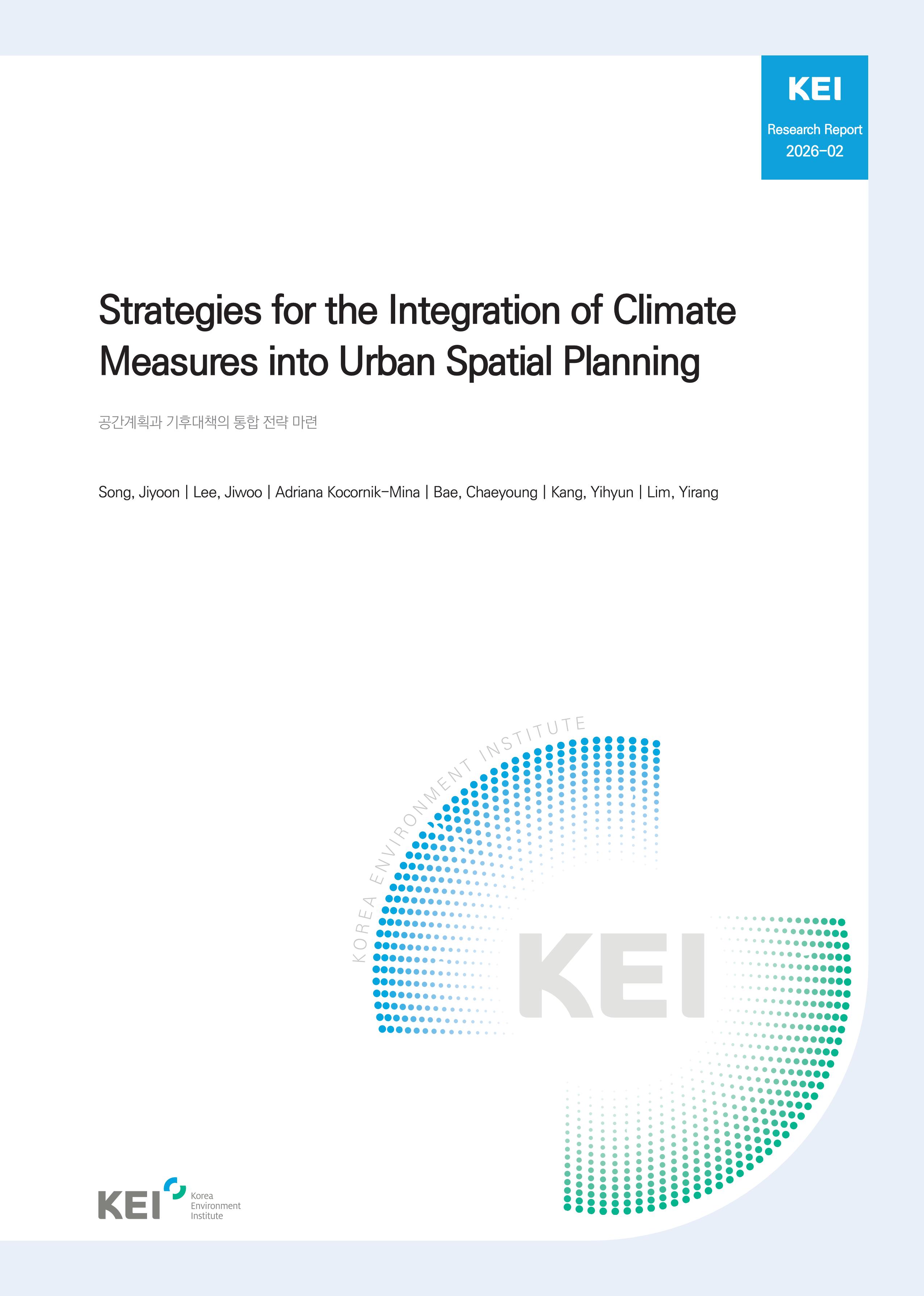 KEI
Research Report
2026-02

Strategies for the Integration of Climate Measures into Urban Spatial Planning

공간계획과 기후대책의 통합 전략 마련

Song, Jiyoon | Lee, Jiwoo | Adriana Kocornik-Mina | Bae, Chaeyoung | Kang, Yihyun | Lim, Yirang

KOREA ENVIRONMENT INSTITUTE

KEI

KEI Korea Environment Institute